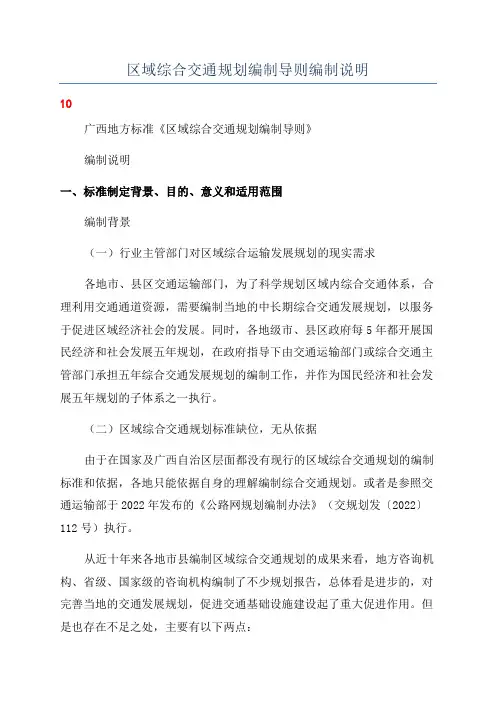 区域综合交通规划编制导则编制说明

10

广西地方标准《区域综合交通规划编制导则》

编制说明

一、标准制定背景、目的、意义和适用范围

编制背景

（一）行业主管部门对区域综合运输发展规划的现实需求

各地市、县区交通运输部门，为了科学规划区域内综合交通体系，合理利用交通通道资源，需要编制当地的中长期综合交通发展规划，以服务于促进区域经济社会的发展。同时，各地级市、县区政府每5年都开展国民经济和社会发展五年规划，在政府指导下由交通运输部门或综合交通主管部门承担五年综合交通发展规划的编制工作，并作为国民经济和社会发展五年规划的子体系之一执行。

（二）区域综合交通规划标准缺位，无从依据

由于在国家及广西自治区层面都没有现行的区域综合交通规划的编制标准和依据，各地只能依据自身的理解编制综合交通规划。或者是参照交通运输部于2022年发布的《公路网规划编制办法》（交规划发〔2022〕112号）执行。

从近十年来各地市县编制区域综合交通规划的成果来看，地方咨询机构、省级、国家级的咨询机构编制了不少规划报告，总体看是进步的，对完善当地的交通发展规划，促进交通基础设施建设起了重大促进作用。但是也存在不足之处，主要有以下两点：